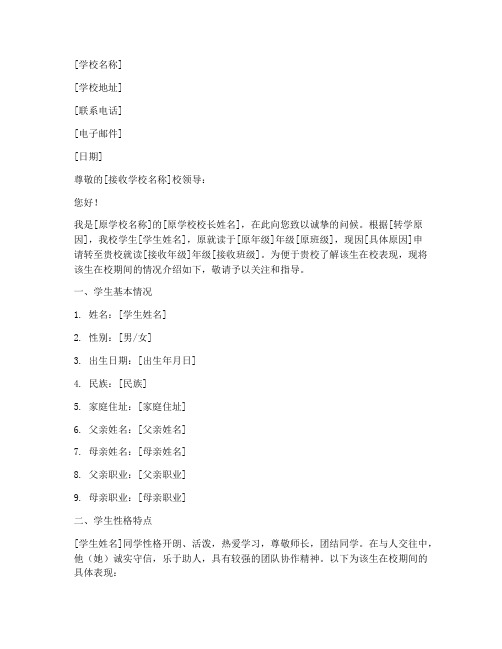 [学校名称]

[学校地址]

[联系电话]

[电子邮件]

[日期]

尊敬的[接收学校名称]校领导：

您好！

我是[原学校名称]的[原学校校长姓名]，在此向您致以诚挚的问候。根据[转学原因]，我校学生[学生姓名]，原就读于[原年级]年级[原班级]，现因[具体原因]申请转至贵校就读[接收年级]年级[接收班级]。为便于贵校了解该生在校表现，现将该生在校期间的情况介绍如下，敬请予以关注和指导。

一、学生基本情况

1. 姓名：[学生姓名]

2. 性别：[男/女]

3. 出生日期：[出生年月日]

4. 民族：[民族]

5. 家庭住址：[家庭住址]

6. 父亲姓名：[父亲姓名]

7. 母亲姓名：[母亲姓名]

8. 父亲职业：[父亲职业]

9. 母亲职业：[母亲职业]

二、学生性格特点

[学生姓名]同学性格开朗、活泼，热爱学习，尊敬师长，团结同学。在与人交往中，他（她）诚实守信，乐于助人，具有较强的团队协作精神。以下为该生在校期间的具体表现：